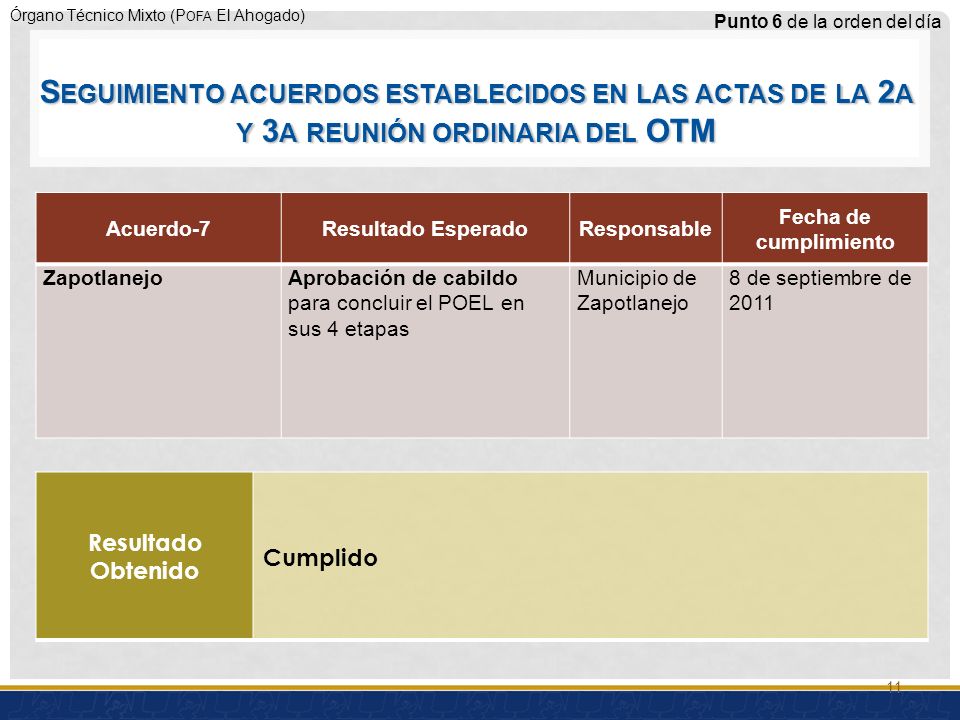 Órgano Técnico Mixto (POFA El Ahogado)

Punto 6 de la orden del día

SEGUIMIENTO ACUERDOS ESTABLECIDOS EN LAS ACTAS DE LA 2A Y 3A REUNIÓN ORDINARIA DEL OTM

| Acuerdo-7 | Resultado Esperado | Responsable | Fecha de cumplimiento |
|---|---|---|---|
| Zapotlanejo | Aprobación de cabildo para concluir el POEL en sus 4 etapas | Municipio de Zapotlanejo | 8 de septiembre de 2011 |

| Resultado Obtenido | Cumplido |
|---|---|

11